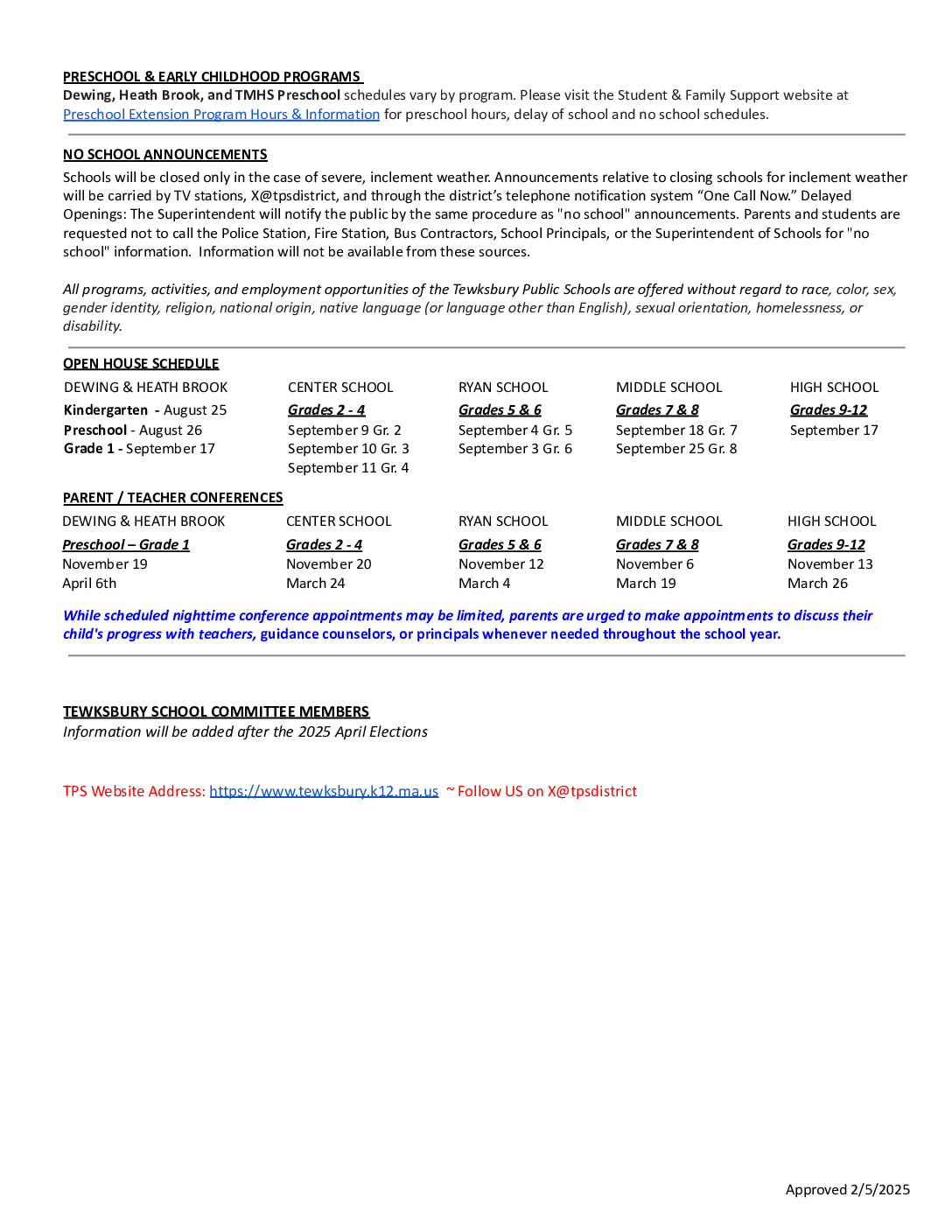 PRESCHOOL & EARLY CHILDHOOD PROGRAMS
Dewing, Heath Brook, and TMHS Preschool schedules vary by program. Please visit the Student & Family Support website at Preschool Extension Program Hours & Information for preschool hours, delay of school and no school schedules.

NO SCHOOL ANNOUNCEMENTS
Schools will be closed only in the case of severe, inclement weather. Announcements relative to closing schools for inclement weather will be carried by TV stations, X@tpsdistrict, and through the district's telephone notification system "One Call Now." Delayed Openings: The Superintendent will notify the public by the same procedure as "no school" announcements. Parents and students are requested not to call the Police Station, Fire Station, Bus Contractors, School Principals, or the Superintendent of Schools for "no school" information. Information will not be available from these sources.

All programs, activities, and employment opportunities of the Tewksbury Public Schools are offered without regard to race, color, sex, gender identity, religion, national origin, native language (or language other than English), sexual orientation, homelessness, or disability.

OPEN HOUSE SCHEDULE

| DEWING & HEATH BROOK | CENTER SCHOOL | RYAN SCHOOL | MIDDLE SCHOOL | HIGH SCHOOL |
|---|---|---|---|---|
| Kindergarten - August 25 | Grades 2 - 4 | Grades 5 & 6 | Grades 7 & 8 | Grades 9-12 |
| Preschool - August 26 | September 9 Gr. 2 | September 4 Gr. 5 | September 18 Gr. 7 | September 17 |
| Grade 1 - September 17 | September 10 Gr. 3 | September 3 Gr. 6 | September 25 Gr. 8 | |
| | September 11 Gr. 4 | | | |

PARENT / TEACHER CONFERENCES

| DEWING & HEATH BROOK | CENTER SCHOOL | RYAN SCHOOL | MIDDLE SCHOOL | HIGH SCHOOL |
|---|---|---|---|---|
| Preschool – Grade 1 | Grades 2 - 4 | Grades 5 & 6 | Grades 7 & 8 | Grades 9-12 |
| November 19 | November 20 | November 12 | November 6 | November 13 |
| April 6th | March 24 | March 4 | March 19 | March 26 |

While scheduled nighttime conference appointments may be limited, parents are urged to make appointments to discuss their child's progress with teachers, guidance counselors, or principals whenever needed throughout the school year.

TEWKSBURY SCHOOL COMMITTEE MEMBERS
Information will be added after the 2025 April Elections

TPS Website Address: https://www.tewksbury.k12.ma.us ~ Follow US on X@tpsdistrict

Approved 2/5/2025